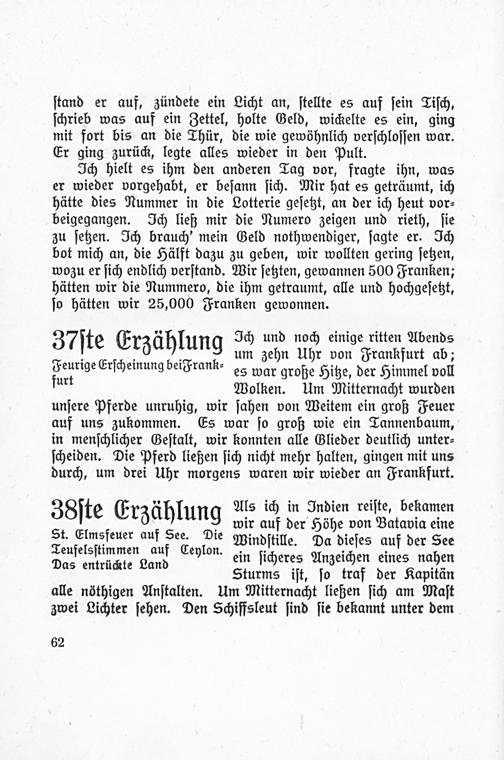 stand er auf, zündete ein Licht an, stellte es auf sein Tisch, schrieb was auf ein Zettel, holte Geld, wickelte es ein, ging mit fort bis an die Thür, die wie gewöhnlich verschlossen war. Er ging zurück, legte alles wieder in den Pult.

Ich hielt es ihm den anderen Tag vor, fragte ihn, was er wieder vorgehabt, er besann sich. Mir hat es geträumt, ich hätte dies Nummer in die Lotterie gesetzt, an der ich heut vorbeigegangen. Ich ließ mir die Numero zeigen und rieth, sie zu setzen. Ich brauch' mein Geld nothwendiger, sagte er. Ich bot mich an, die Hälft dazu zu geben, wir wollten gering setzen, wozu er sich endlich verstand. Wir setzten, gewannen 500 Franken; hätten wir die Nummero, die ihm getraumt, alle und hochgesetzt, so hätten wir 25,000 Franken gewonnen.

37ste Erzählung

Feurige Erscheinung bei Frankfurt

Ich und noch einige ritten Abends um zehn Uhr von Frankfurt ab; es war große Hitze, der Himmel voll Wolken. Um Mitternacht wurden unsere Pferde unruhig, wir sahen von Weitem ein groß Feuer auf uns zukommen. Es war so groß wie ein Tannenbaum, in menschlicher Gestalt, wir konnten alle Glieder deutlich unterscheiden. Die Pferd ließen sich nicht mehr halten, gingen mit uns durch, um drei Uhr morgens waren wir wieder an Frankfurt.

38ste Erzählung

St. Elmsfeuer auf See. Die Teufelsstimmen auf Ceylon. Das entrückte Land

Als ich in Indien reiste, bekamen wir auf der Höhe von Batavia eine Windstille. Da dieses auf der See ein sicheres Anzeichen eines nahen Sturms ist, so traf der Kapitän alle nöthigen Anstalten. Um Mitternacht ließen sich am Mast zwei Lichter sehen. Den Schiffsleut sind sie bekannt unter dem

62